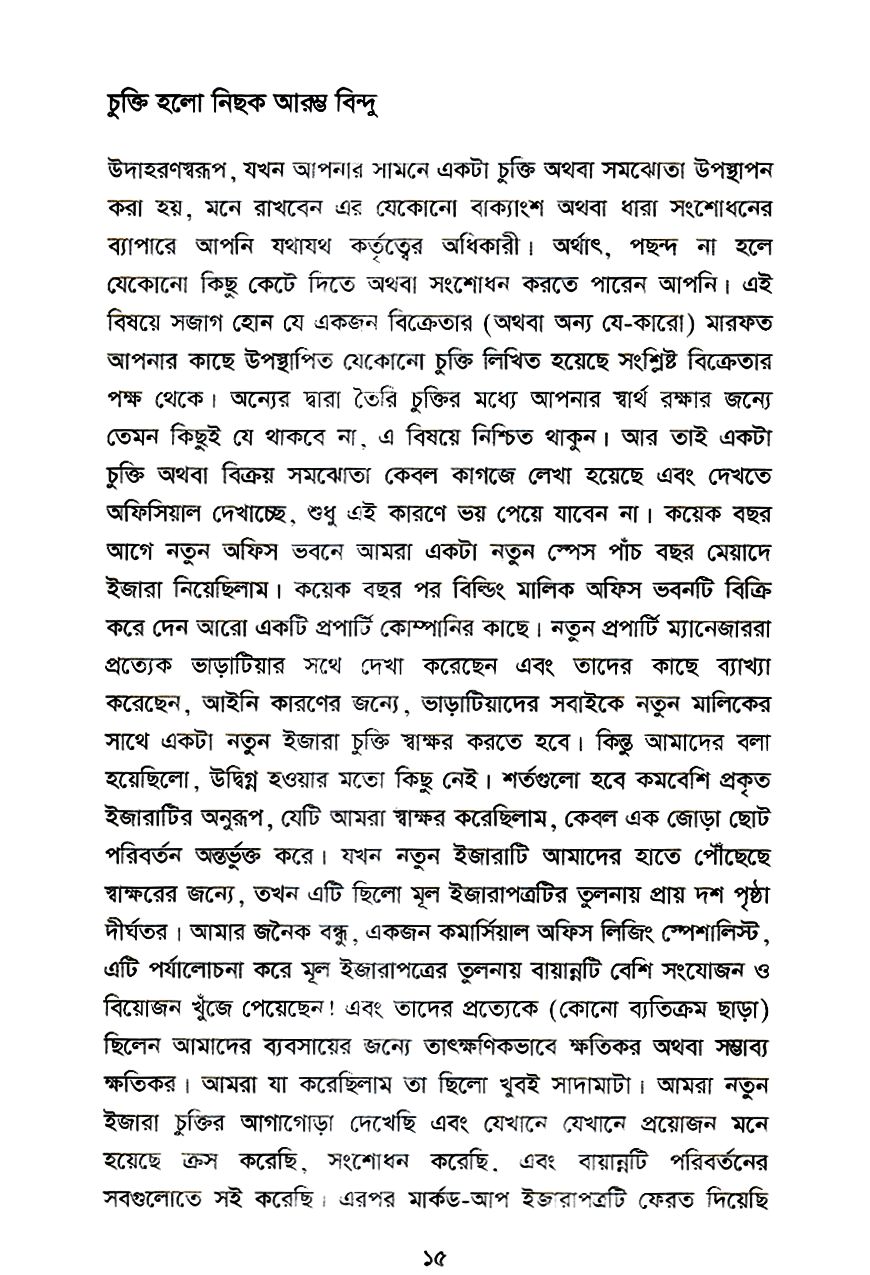 চুক্তি হলো নিছক আরম্ভ বিন্দু

উদাহরণস্বরূপ, যখন আপনার সামনে একটা চুক্তি অথবা সমঝোতা উপস্থাপন করা হয়, মনে রাখবেন এর যেকোনো বাক্যাংশ অথবা ধারা সংশোধনের ব্যাপারে আপনি যথাযথ কর্তৃত্বের অধিকারী। অর্থাৎ, পছন্দ না হলে যেকোনো কিছু কেটে দিতে অথবা সংশোধন করতে পারেন আপনি। এই বিষয়ে সজাগ হোন যে একজন বিক্রেতার (অথবা অন্য যে-কারো) মারফত আপনার কাছে উপস্থাপিত যেকোনো চুক্তি লিখিত হয়েছে সংশ্লিষ্ট বিক্রেতার পক্ষ থেকে। অন্যের দ্বারা তৈরি চুক্তির মধ্যে আপনার স্বার্থ রক্ষার জন্যে তেমন কিছুই যে থাকবে না, এ বিষয়ে নিশ্চিত থাকুন। আর তাই একটা চুক্তি অথবা বিক্রয় সমঝোতা কেবল কাগজে লেখা হয়েছে এবং দেখতে অফিসিয়াল দেখাচ্ছে, শুধু এই কারণে ভয় পেয়ে যাবেন না। কয়েক বছর আগে নতুন অফিস ভবনে আমরা একটা নতুন স্পেস পাঁচ বছর মেয়াদে ইজারা নিয়েছিলাম। কয়েক বছর পর বিল্ডিং মালিক অফিস ভবনটি বিক্রি করে দেন আরো একটি প্রপার্টি কোম্পানির কাছে। নতুন প্রপার্টি ম্যানেজাররা প্রত্যেক ভাড়াটিয়ার সথে দেখা করেছেন এবং তাদের কাছে ব্যাখ্যা করেছেন, আইনি কারণের জন্যে, ভাড়াটিয়াদের সবাইকে নতুন মালিকের সাথে একটা নতুন ইজারা চুক্তি স্বাক্ষর করতে হবে। কিন্তু আমাদের বলা হয়েছিলো, উদ্বিগ্ন হওয়ার মতো কিছু নেই। শর্তগুলো হবে কমবেশি প্রকৃত ইজারাটির অনুরূপ, যেটি আমরা স্বাক্ষর করেছিলাম, কেবল এক জোড়া ছোট পরিবর্তন অন্তর্ভুক্ত করে। যখন নতুন ইজারাটি আমাদের হাতে পৌঁছেছে স্বাক্ষরের জন্যে, তখন এটি ছিলো মূল ইজারাপত্রটির তুলনায় প্রায় দশ পৃষ্ঠা দীর্ঘতর। আমার জনৈক বন্ধু, একজন কমার্সিয়াল অফিস লিজিং স্পেশালিস্ট, এটি পর্যালোচনা করে মূল ইজারাপত্রের তুলনায় বায়ান্নটি বেশি সংযোজন ও বিয়োজন খুঁজে পেয়েছেন! এবং তাদের প্রত্যেকে (কোনো ব্যতিক্রম ছাড়া) ছিলেন আমাদের ব্যবসায়ের জন্যে তাৎক্ষণিকভাবে ক্ষতিকর অথবা সম্ভাব্য ক্ষতিকর। আমরা যা করেছিলাম তা ছিলো খুবই সাদামাটা। আমরা নতুন ইজারা চুক্তির আগাগোড়া দেখেছি এবং যেখানে যেখানে প্রয়োজন মনে হয়েছে ক্রস করেছি, সংশোধন করেছি, এবং বায়ান্নটি পরিবর্তনের সবগুলোতে সই করেছি। এরপর মার্কড-আপ ইজারাপত্রটি ফেরত দিয়েছি

১৫